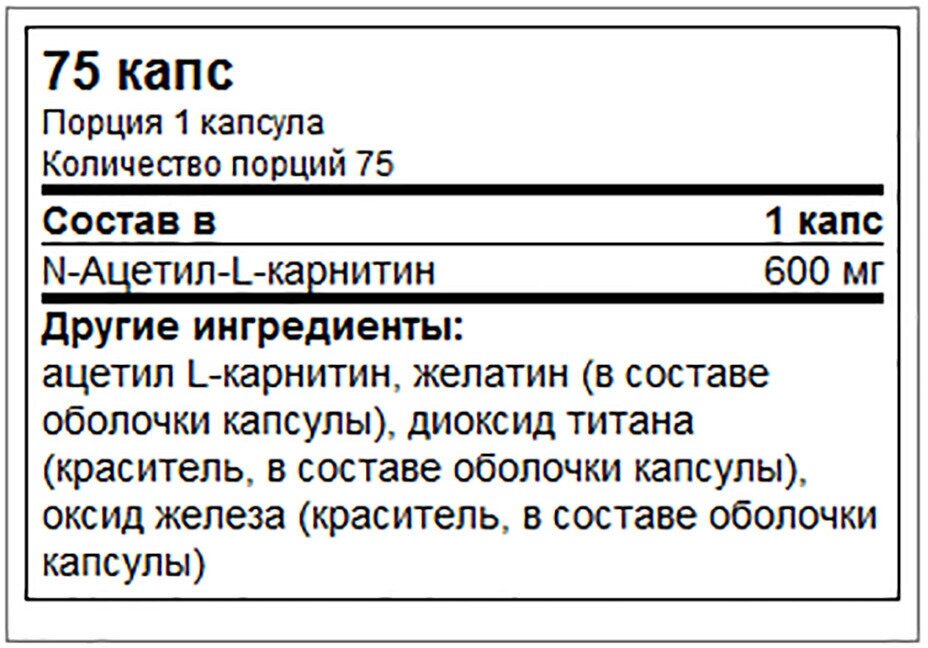 75 капс
Порция 1 капсула
Количество порций 75

| Состав в | 1 капс |
|---|---|
| N-Ацетил-L-карнитин | 600 мг |

Другие ингредиенты:
ацетил L-карнитин, желатин (в составе оболочки капсулы), диоксид титана (краситель, в составе оболочки капсулы), оксид железа (краситель, в составе оболочки капсулы)